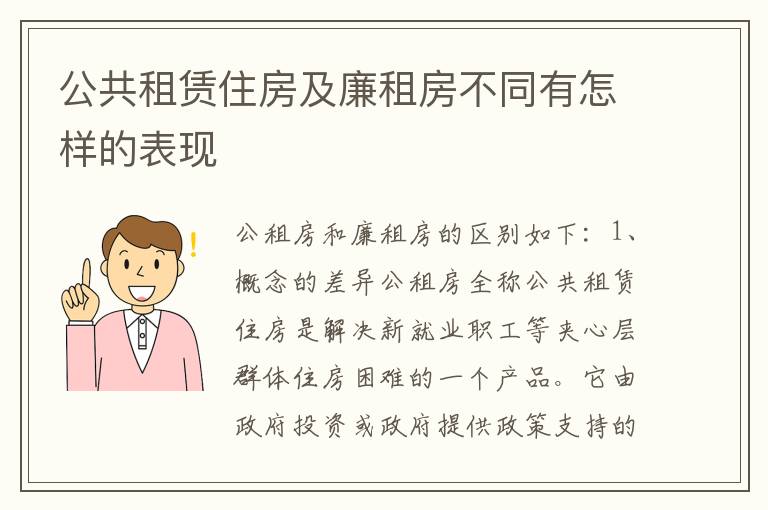 公共租赁住房及廉租房不同有怎样的表现

公租房和廉租房的区别如下：1、概念的差异公租房全称公共租赁住房是解决新就业职工等夹心层群体住房困难的一个产品。它由政府投资或政府提供政策支持的